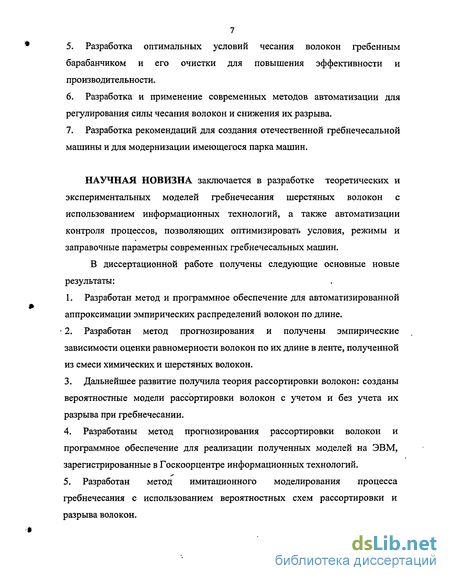 7

5. Разработка оптимальных условий чесания волокон гребенным барабанчиком и его очистки для повышения эффективности и производительности.

6. Разработка и применение современных методов автоматизации для регулирования силы чесания волокон и снижения их разрыва.

7. Разработка рекомендаций для создания отечественной гребнечесальной машины и для модернизации имеющегося парка машин.

НАУЧНАЯ НОВИЗНА заключается в разработке теоретических и экспериментальных моделей гребнечесания шерстяных волокон с использованием информационных технологий, а также автоматизации контроля процессов, позволяющих оптимизировать условия, режимы и заправочные параметры современных гребнечесальных машин.

В диссертационной работе получены следующие основные новые результаты:

1. Разработан метод и программное обеспечение для автоматизированной аппроксимации эмпирических распределений волокон по длине.

2. Разработан метод прогнозирования и получены эмпирические зависимости оценки равномерности волокон по их длине в ленте, полученной из смеси химических и шерстяных волокон.

3. Дальнейшее развитие получила теория рассортировки волокон: созданы вероятностные модели рассортировки волокон с учетом и без учета их разрыва при гребнечесании.

4. Разработаны метод прогнозирования рассортировки волокон и программное обеспечение для реализации полученных моделей на ЭВМ, зарегистрированные в Госкоорцентре информационных технологий.

5. Разработан метод имитационного моделирования процесса гребнечесания с использованием вероятностных схем рассортировки и разрыва волокон.

dsLib.net
библиотека диссертаций